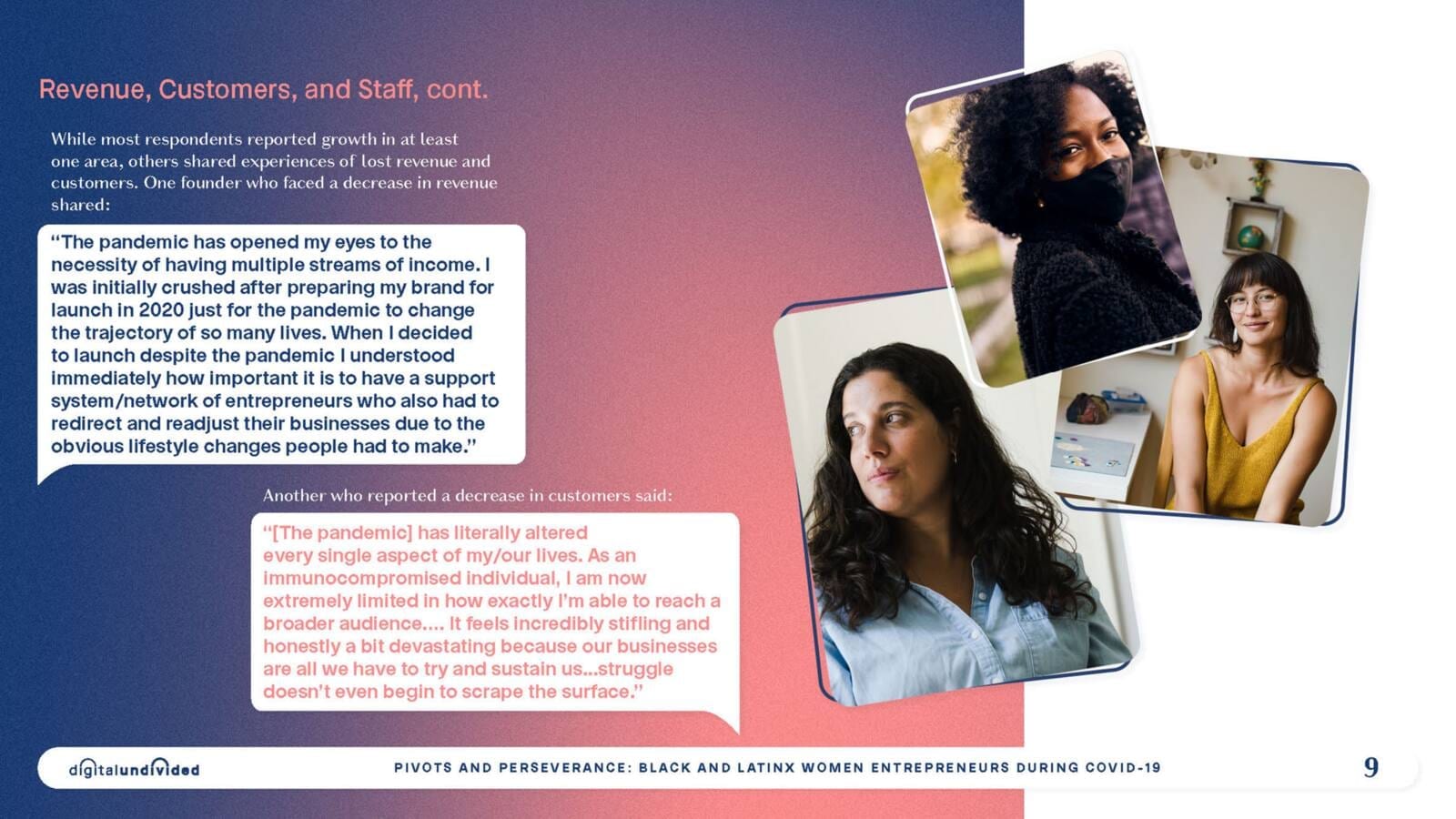 Revenue, Customers, and Staff, cont.

While most respondents reported growth in at least one area, others shared experiences of lost revenue and customers. One founder who faced a decrease in revenue shared:

"The pandemic has opened my eyes to the necessity of having multiple streams of income. I was initially crushed after preparing my brand for launch in 2020 just for the pandemic to change the trajectory of so many lives. When I decided to launch despite the pandemic I understood immediately how important it is to have a support system/network of entrepreneurs who also had to redirect and readjust their businesses due to the obvious lifestyle changes people had to make."

Another who reported a decrease in customers said:

"[The pandemic] has literally altered every single aspect of my/our lives. As an immunocompromised individual, I am now extremely limited in how exactly I'm able to reach a broader audience.... It feels incredibly stifling and honestly a bit devastating because our businesses are all we have to try and sustain us...struggle doesn't even begin to scrape the surface."

digitalundivided

PIVOTS AND PERSEVERANCE: BLACK AND LATINX WOMEN ENTREPRENEURS DURING COVID-19

9